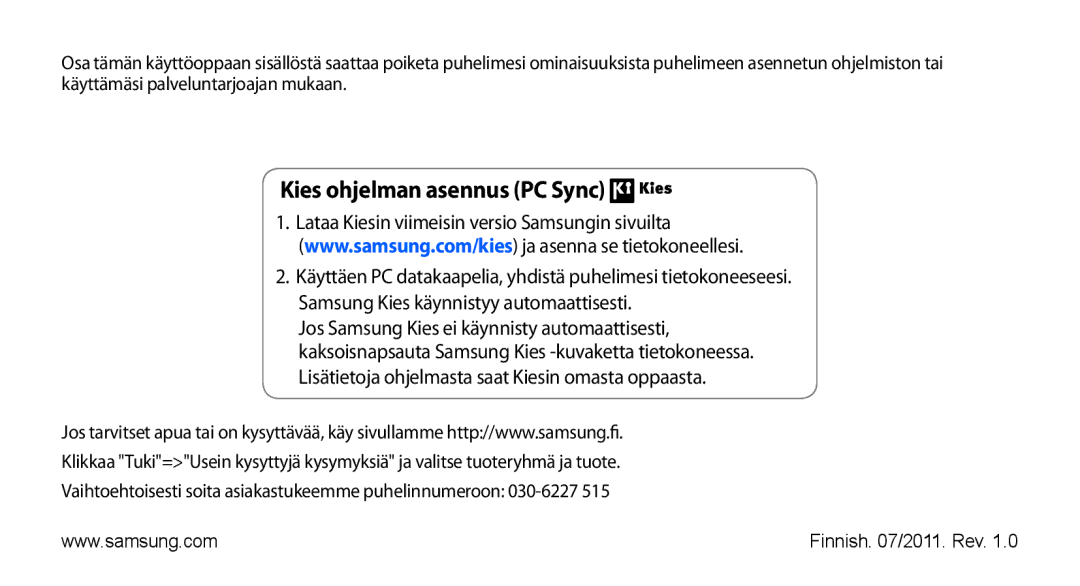 Osa tämän käyttöoppaan sisällöstä saattaa poiketa puhelimesi ominaisuuksista puhelimeen asennetun ohjelmiston tai käyttämäsi palveluntarjoajan mukaan.

Kies ohjelman asennus (PC Sync) Kies

1. Lataa Kiesin viimeisin versio Samsungin sivuilta (www.samsung.com/kies) ja asenna se tietokoneellesi.

2. Käyttäen PC datakaapelia, yhdistä puhelimesi tietokoneeseesi. Samsung Kies käynnistyy automaattisesti. Jos Samsung Kies ei käynnisty automaattisesti, kaksoisnapsauta Samsung Kies -kuvaketta tietokoneessa. Lisätietoja ohjelmasta saat Kiesin omasta oppaasta.

Jos tarvitset apua tai on kysyttävää, käy sivullamme http://www.samsung.fi.

Klikkaa "Tuki"=>"Usein kysyttyjä kysymyksiä" ja valitse tuoteryhmä ja tuote.

Vaihtoehtoisesti soita asiakastukeemme puhelinnumeroon: 030-6227 515

www.samsung.com

Finnish. 07/2011. Rev. 1.0